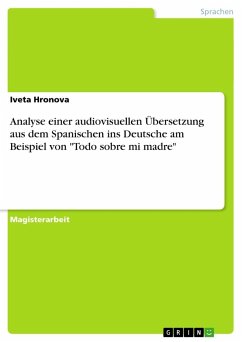 Sprachen

Iveta Hronova

Analyse einer audiovisuellen Übersetzung aus dem Spanischen ins Deutsche am Beispiel von "Todo sobre mi madre"

Magisterarbeit

GRIN